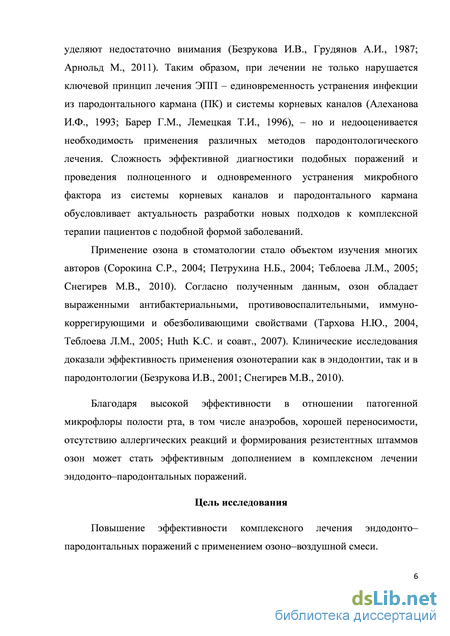 уделяют недостаточно внимания (Безрукова И.В., Грудянов А.И., 1987; Арнольд М., 2011). Таким образом, при лечении не только нарушается ключевой принцип лечения ЭПП – единовременность устранения инфекции из пародонтального кармана (ПК) и системы корневых каналов (Алеханова И.Ф., 1993; Барер Г.М., Лемецкая Т.И., 1996), – но и недооценивается необходимость применения различных методов пародонтологического лечения. Сложность эффективной диагностики подобных поражений и проведения полноценного и одновременного устранения микробного фактора из системы корневых каналов и пародонтального кармана обусловливает актуальность разработки новых подходов к комплексной терапии пациентов с подобной формой заболеваний.

Применение озона в стоматологии стало объектом изучения многих авторов (Сорокина С.Р., 2004; Петрухина Н.Б., 2004; Теблоева Л.М., 2005; Снегирев М.В., 2010). Согласно полученным данным, озон обладает выраженными антибактериальными, противовоспалительными, иммунокоррегирующими и обезболивающими свойствами (Тархова Н.Ю., 2004, Теблоева Л.М., 2005; Huth K.C. и соавт., 2007). Клинические исследования доказали эффективность применения озонотерапии как в эндодонтии, так и в пародонтологии (Безрукова И.В., 2001; Снегирев М.В., 2010).

Благодаря высокой эффективности в отношении патогенной микрофлоры полости рта, в том числе анаэробов, хорошей переносимости, отсутствию аллергических реакций и формирования резистентных штаммов озон может стать эффективным дополнением в комплексном лечении эндодонто–пародонтальных поражений.

Цель исследования

Повышение эффективности комплексного лечения эндодонто–пародонтальных поражений с применением озоно–воздушной смеси.

6

dsLib.net
библиотека диссертаций